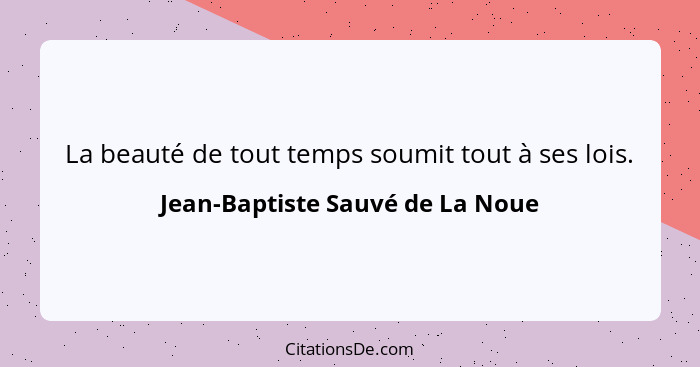 La beauté de tout temps soumit tout à ses lois.

Jean-Baptiste Sauvé de La Noue

CitationsDe.com